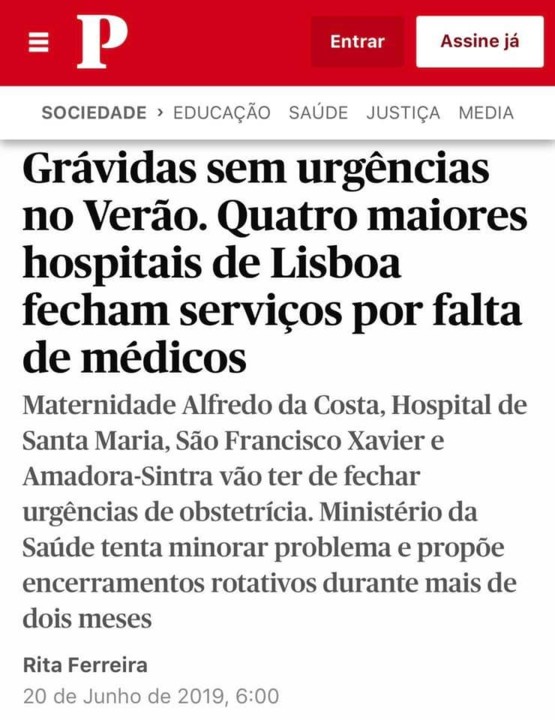 P

Entrar

Assine já

SOCIEDADE › EDUCAÇÃO SAÚDE JUSTIÇA MEDIA

Grávidas sem urgências no Verão. Quatro maiores hospitais de Lisboa fecham serviços por falta de médicos

Maternidade Alfredo da Costa, Hospital de Santa Maria, São Francisco Xavier e Amadora-Sintra vão ter de fechar urgências de obstetrícia. Ministério da Saúde tenta minorar problema e propõe encerramentos rotativos durante mais de dois meses

Rita Ferreira

20 de Junho de 2019, 6:00